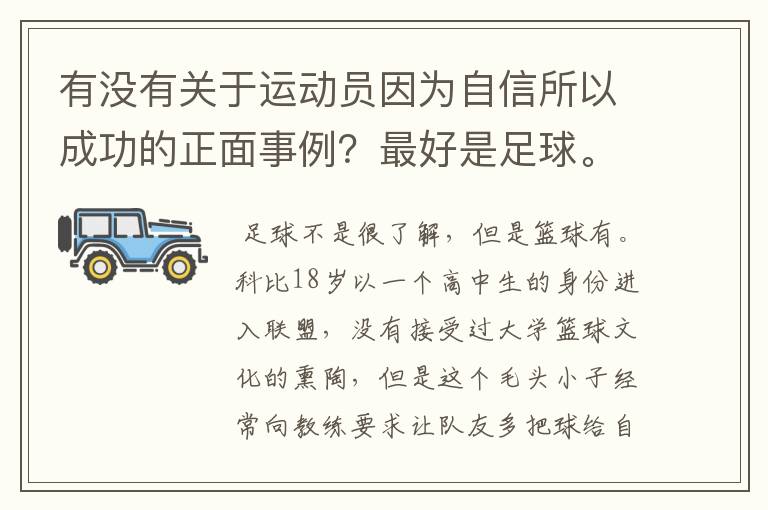 有没有关于运动员因为自信所以成功的正面事例？最好是足球。

足球不是很了解，但是篮球有。科比18岁以一个高中生的身份进入联盟，没有接受过大学篮球文化的熏陶，但是这个毛头小子经常向教练要求让队友多把球给自